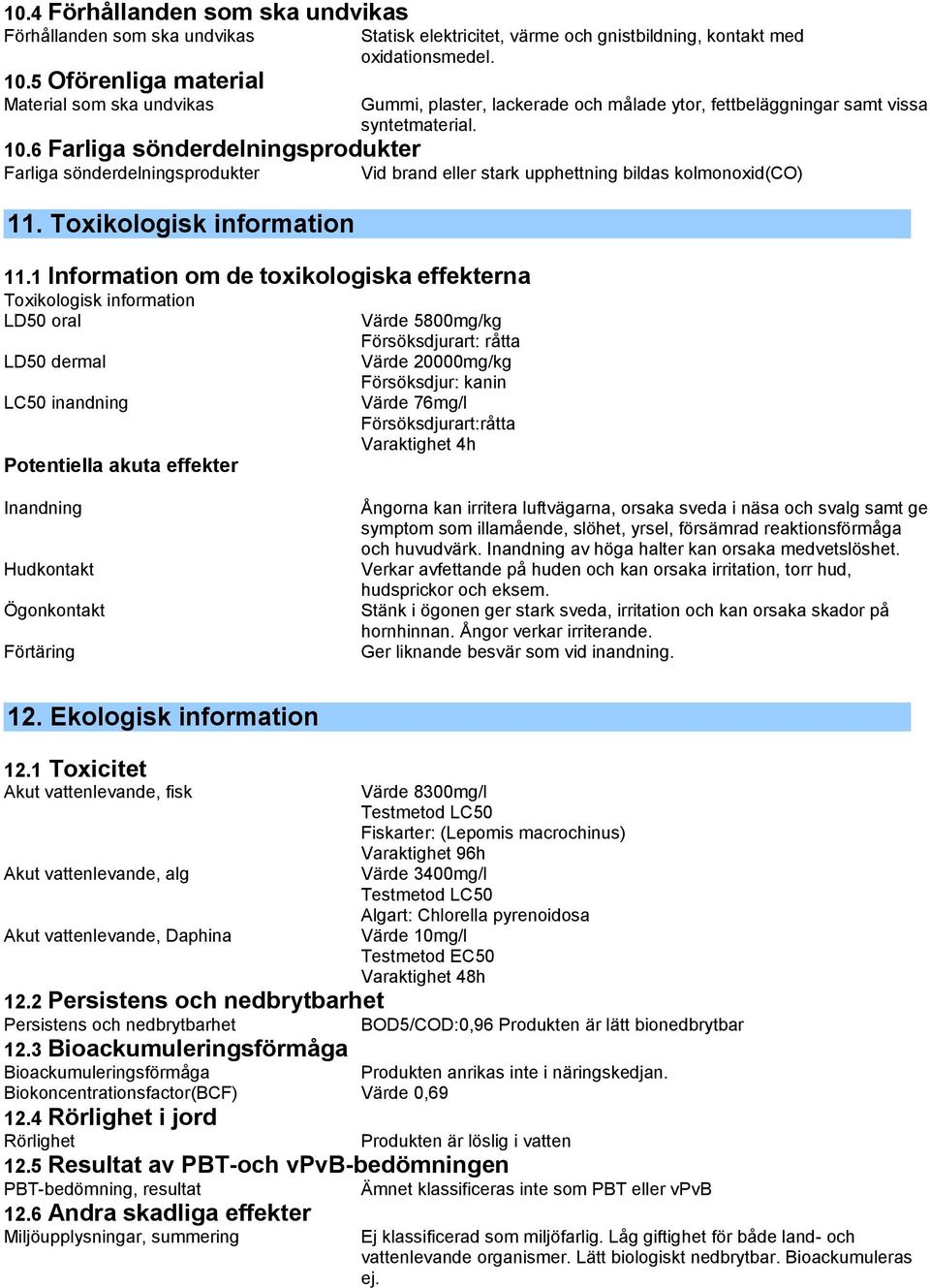 10.4 Förhållanden som ska undvikas
Förhållanden som ska undvikas Statisk elektricitet, värme och gnistbildning, kontakt med oxidationsmedel.
10.5 Oförenliga material
Material som ska undvikas Gummi, plaster, lackerade och målade ytor, fettbeläggningar samt vissa syntetmaterial.
10.6 Farliga sönderdelningsprodukter
Farliga sönderdelningsprodukter Vid brand eller stark upphettning bildas kolmonoxid(CO)

11. Toxikologisk information

11.1 Information om de toxikologiska effekterna
Toxikologisk information
LD50 oral Värde 5800mg/kg
Försöksdjurart: råtta
LD50 dermal Värde 20000mg/kg
Försöksdjur: kanin
LC50 inandning Värde 76mg/l
Försöksdjurart:råtta
Varaktighet 4h
Potentiella akuta effekter

Inandning Ångorna kan irritera luftvägarna, orsaka sveda i näsa och svalg samt ge symptom som illamående, slöhet, yrsel, försämrad reaktionsförmåga och huvudvärk. Inandning av höga halter kan orsaka medvetslöshet.
Hudkontakt Verkar avfettande på huden och kan orsaka irritation, torr hud, hudsprickor och eksem.
Ögonkontakt Stänk i ögonen ger stark sveda, irritation och kan orsaka skador på hornhinnan. Ångor verkar irriterande.
Förtäring Ger liknande besvär som vid inandning.

12. Ekologisk information

12.1 Toxicitet
Akut vattenlevande, fisk Värde 8300mg/l
Testmetod LC50
Fiskarter: (Lepomis macrochinus)
Varaktighet 96h
Akut vattenlevande, alg Värde 3400mg/l
Testmetod LC50
Algart: Chlorella pyrenoidosa
Akut vattenlevande, Daphina Värde 10mg/l
Testmetod EC50
Varaktighet 48h
12.2 Persistens och nedbrytbarhet
Persistens och nedbrytbarhet BOD5/COD:0,96 Produkten är lätt bionedbrytbar
12.3 Bioackumuleringsförmåga
Bioackumuleringsförmåga Produkten anrikas inte i näringskedjan.
Biokoncentrationsfactor(BCF) Värde 0,69
12.4 Rörlighet i jord
Rörlighet Produkten är löslig i vatten
12.5 Resultat av PBT-och vPvB-bedömningen
PBT-bedömning, resultat Ämnet klassificeras inte som PBT eller vPvB
12.6 Andra skadliga effekter
Miljöupplysningar, summering Ej klassificerad som miljöfarlig. Låg giftighet för både land- och vattenlevande organismer. Lätt biologiskt nedbrytbar. Bioackumuleras ej.